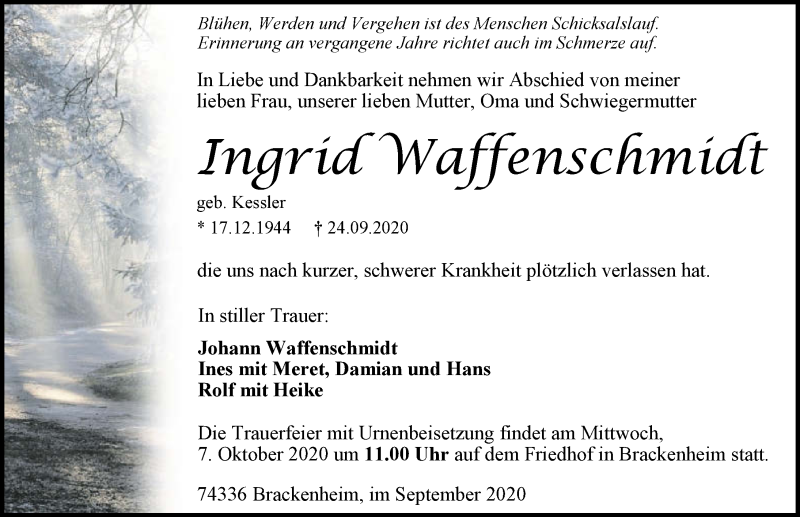 Blühen, Werden und Vergehen ist des Menschen Schicksalslauf.
Erinnerung an vergangene Jahre richtet auch im Schmerze auf.

In Liebe und Dankbarkeit nehmen wir Abschied von meiner lieben Frau, unserer lieben Mutter, Oma und Schwiegermutter

Ingrid Waffenschmidt

geb. Kessler

* 17.12.1944 † 24.09.2020

die uns nach kurzer, schwerer Krankheit plötzlich verlassen hat.

In stiller Trauer:

Johann Waffenschmidt
Ines mit Meret, Damian und Hans
Rolf mit Heike

Die Trauerfeier mit Urnenbeisetzung findet am Mittwoch, 7. Oktober 2020 um 11.00 Uhr auf dem Friedhof in Brackenheim statt.

74336 Brackenheim, im September 2020